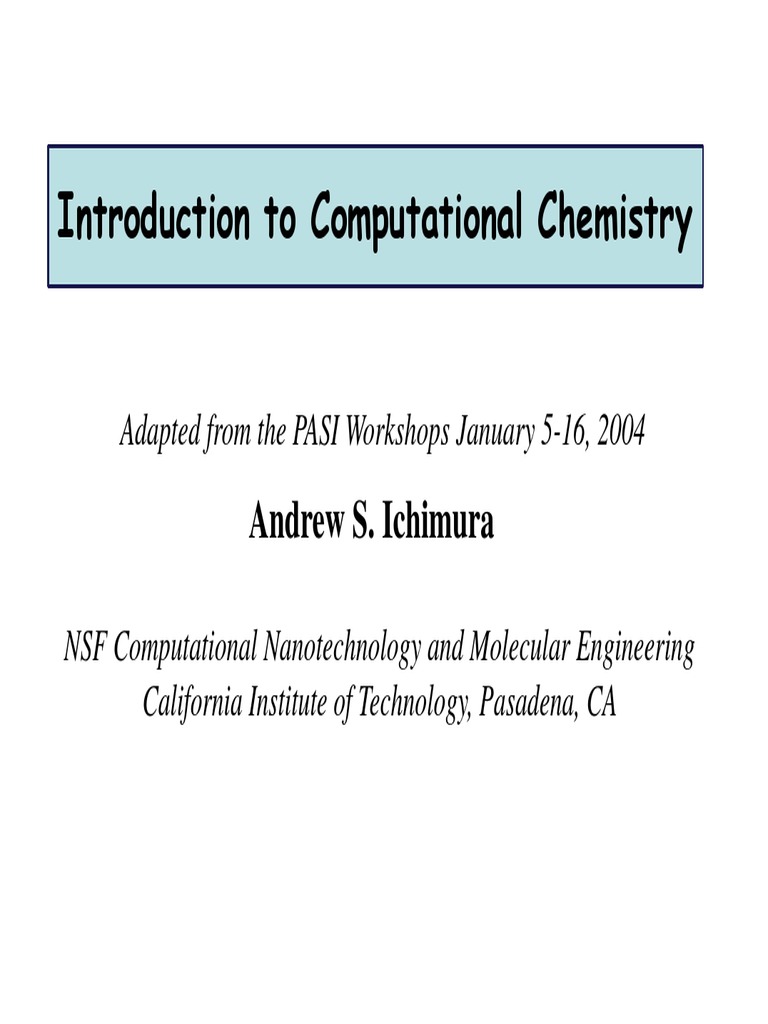 Introduction to Computational Chemistry

Adapted from the PASI Workshops January 5-16, 2004

Andrew S. Ichimura

NSF Computational Nanotechnology and Molecular Engineering
California Institute of Technology, Pasadena, CA